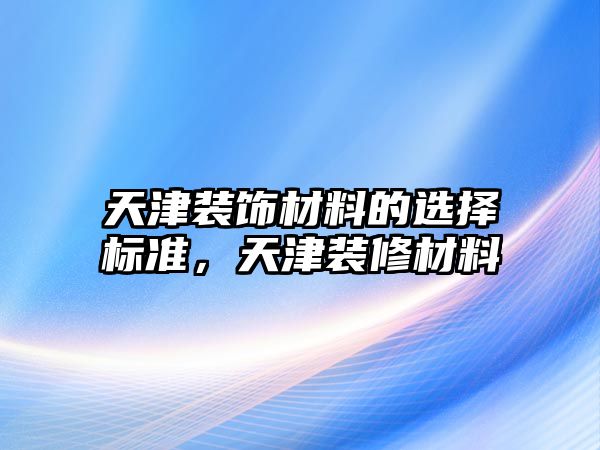 天津装饰材料的选择标准，天津装修材料